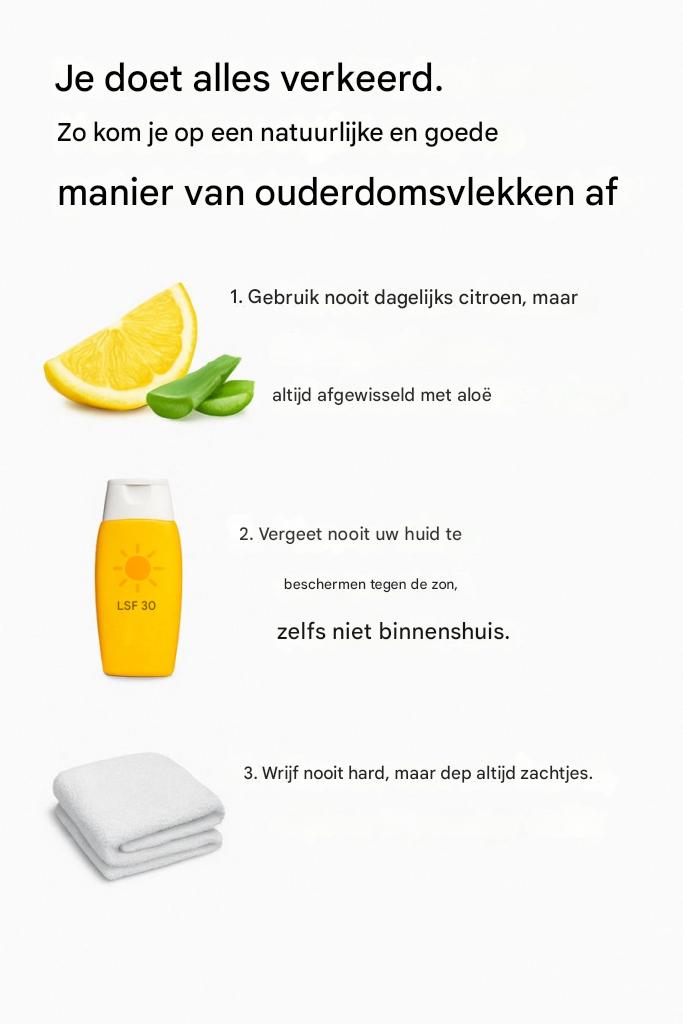 Je doet alles verkeerd.

Zo kom je op een natuurlijke en goede

manier van ouderdomsvlekken af

1. Gebruik nooit dagelijks citroen, maar

altijd afgewisseld met aloë

LSF 30

2. Vergeet nooit uw huid te

beschermen tegen de zon,

zelfs niet binnenshuis.

3. Wrijf nooit hard, maar dep altijd zachtjes.